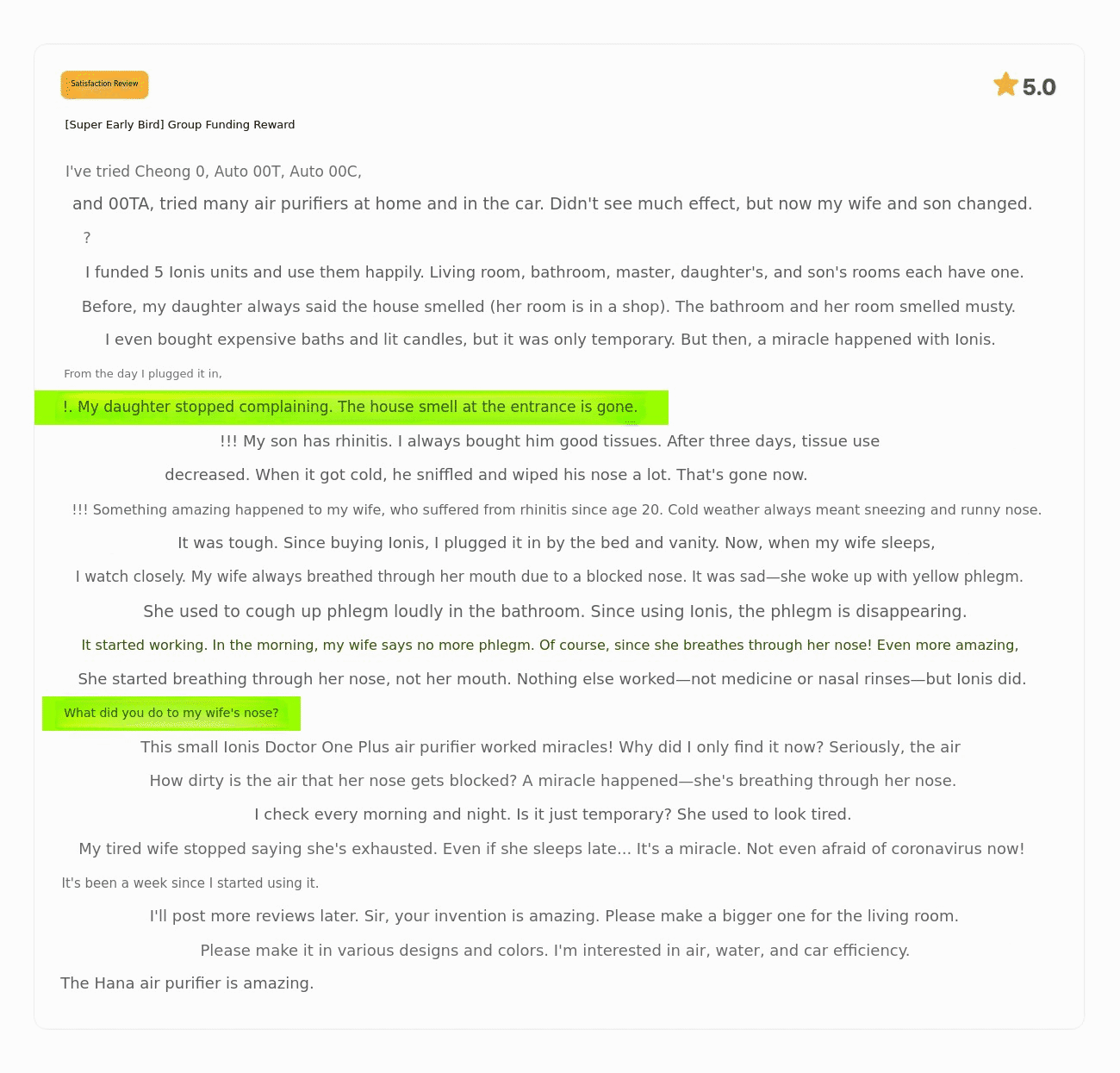 Satisfaction Review

5.0

[Super Early Bird] Group Funding Reward

I've tried Cheong 0, Auto 00T, Auto 00C,

and 00TA, tried many air purifiers at home and in the car. Didn't see much effect, but now my wife and son changed.

?

I funded 5 Ionis units and use them happily. Living room, bathroom, master, daughter's, and son's rooms each have one.

Before, my daughter always said the house smelled (her room is in a shop). The bathroom and her room smelled musty.

I even bought expensive baths and lit candles, but it was only temporary. But then, a miracle happened with Ionis.

From the day I plugged it in,

!. My daughter stopped complaining. The house smell at the entrance is gone.

!!! My son has rhinitis. I always bought him good tissues. After three days, tissue use

decreased. When it got cold, he sniffled and wiped his nose a lot. That's gone now.

!!! Something amazing happened to my wife, who suffered from rhinitis since age 20. Cold weather always meant sneezing and runny nose.

It was tough. Since buying Ionis, I plugged it in by the bed and vanity. Now, when my wife sleeps,

I watch closely. My wife always breathed through her mouth due to a blocked nose. It was sad—she woke up with yellow phlegm.

She used to cough up phlegm loudly in the bathroom. Since using Ionis, the phlegm is disappearing.

It started working. In the morning, my wife says no more phlegm. Of course, since she breathes through her nose! Even more amazing,

She started breathing through her nose, not her mouth. Nothing else worked—not medicine or nasal rinses—but Ionis did.

What did you do to my wife's nose?

This small Ionis Doctor One Plus air purifier worked miracles! Why did I only find it now? Seriously, the air

How dirty is the air that her nose gets blocked? A miracle happened—she's breathing through her nose.

I check every morning and night. Is it just temporary? She used to look tired.

My tired wife stopped saying she's exhausted. Even if she sleeps late... It's a miracle. Not even afraid of coronavirus now!

It's been a week since I started using it.

I'll post more reviews later. Sir, your invention is amazing. Please make a bigger one for the living room.

Please make it in various designs and colors. I'm interested in air, water, and car efficiency.

The Hana air purifier is amazing.